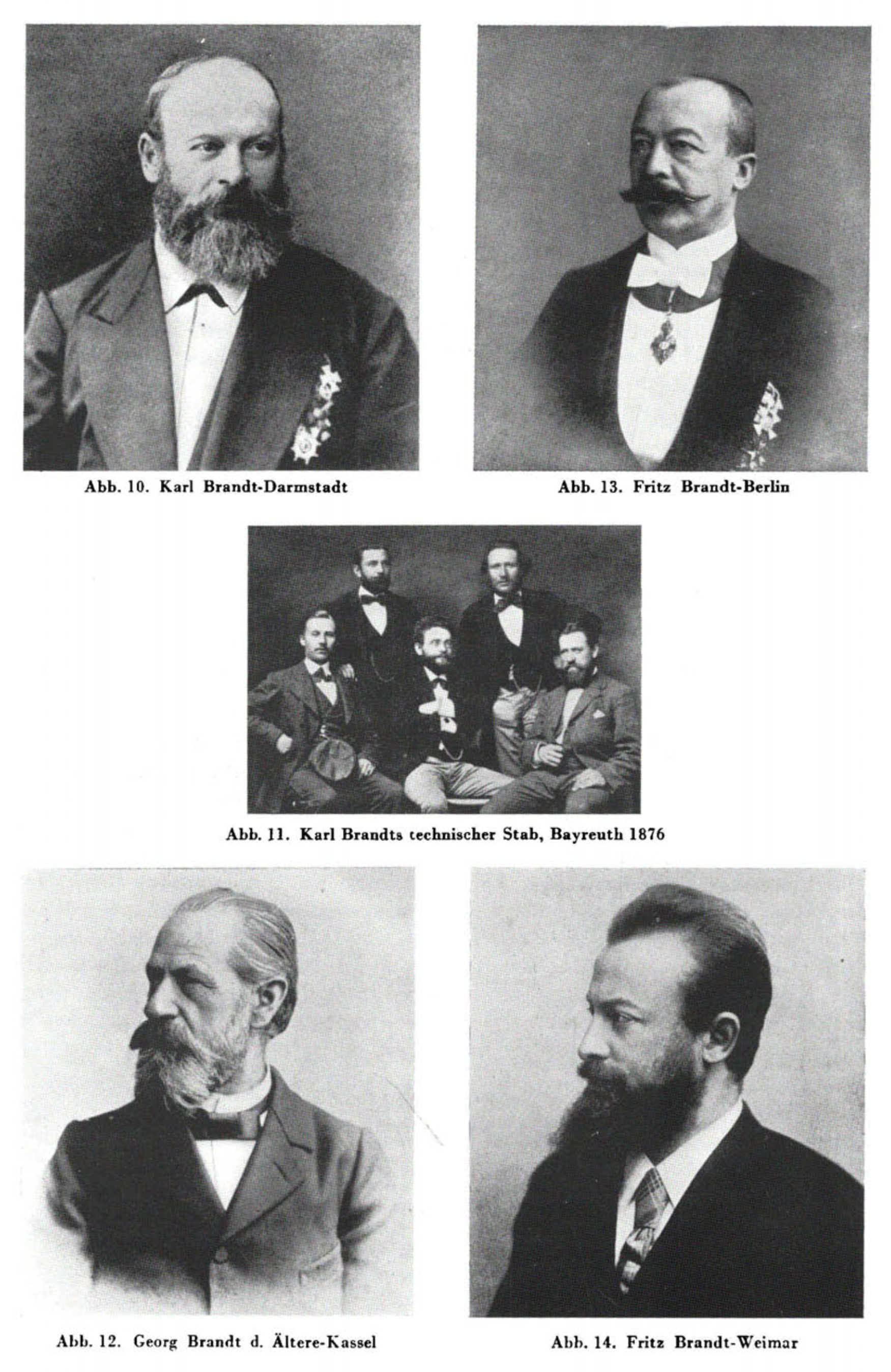 Abb. 10. Karl Brandt-Darmstadt

Abb. 13. Fritz Brandt-Berlin

Abb. 11. Karl Brandts technischer Stab, Bayreuth 1876

Abb. 12. Georg Brandt d. Ältere-Kassel

Abb. 14. Fritz Brandt-Weimar